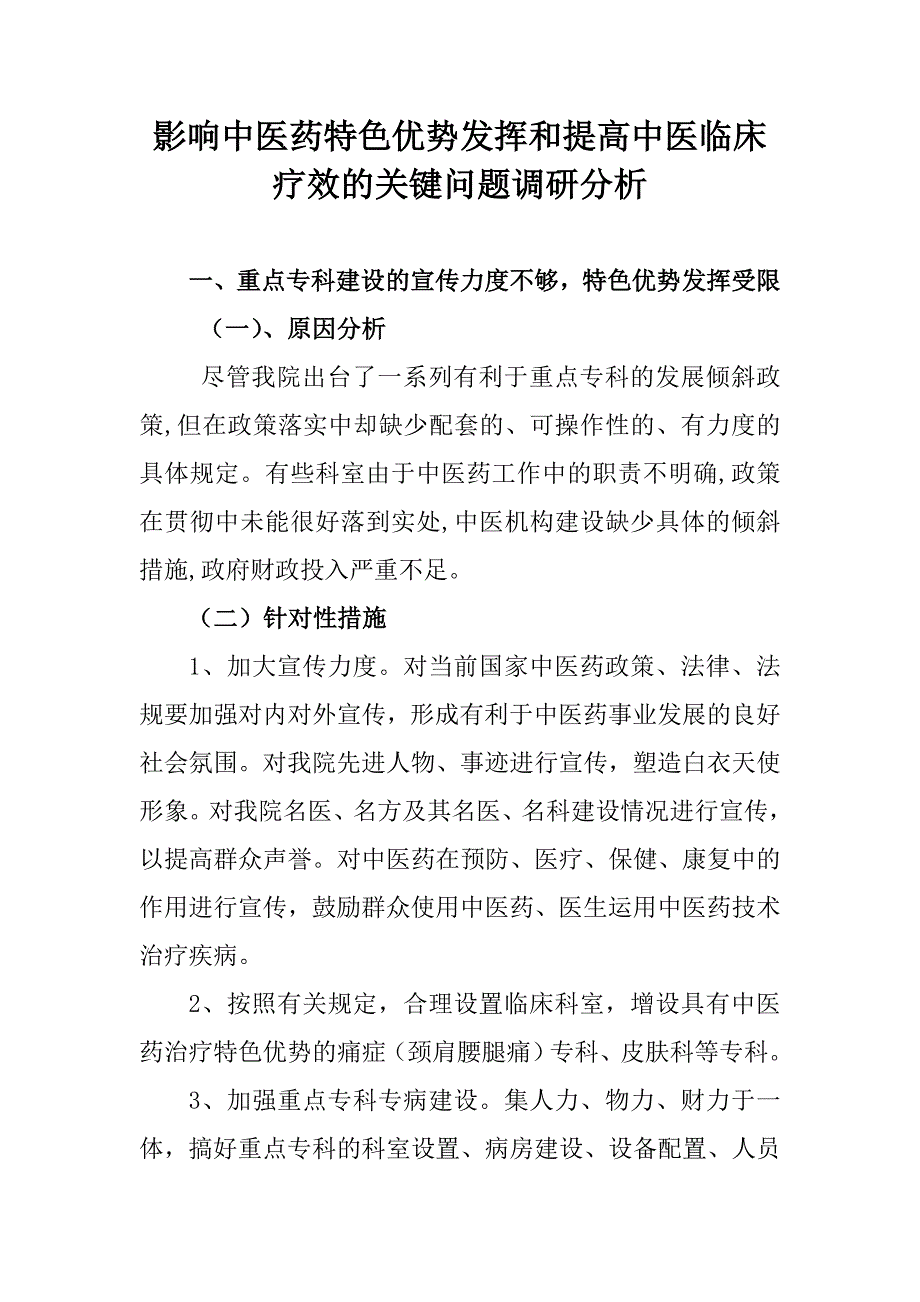 影响中医药特色优势发挥和提高中医临床疗效的关键问题调研分析

一、重点专科建设的宣传力度不够，特色优势发挥受限

（一）、原因分析

尽管我院出台了一系列有利于重点专科的发展倾斜政策,但在政策落实中却缺少配套的、可操作性的、有力度的具体规定。有些科室由于中医药工作中的职责不明确,政策在贯彻中未能很好落到实处,中医机构建设缺少具体的倾斜措施,政府财政投入严重不足。

（二）针对性措施

1、加大宣传力度。对当前国家中医药政策、法律、法规要加强对内对外宣传，形成有利于中医药事业发展的良好社会氛围。对我院先进人物、事迹进行宣传，塑造白衣天使形象。对我院名医、名方及其名医、名科建设情况进行宣传，以提高群众声誉。对中医药在预防、医疗、保健、康复中的作用进行宣传，鼓励群众使用中医药、医生运用中医药技术治疗疾病。

2、按照有关规定，合理设置临床科室，增设具有中医药治疗特色优势的痛症（颈肩腰腿痛）专科、皮肤科等专科。

3、加强重点专科专病建设。集人力、物力、财力于一体，搞好重点专科的科室设置、病房建设、设备配置、人员